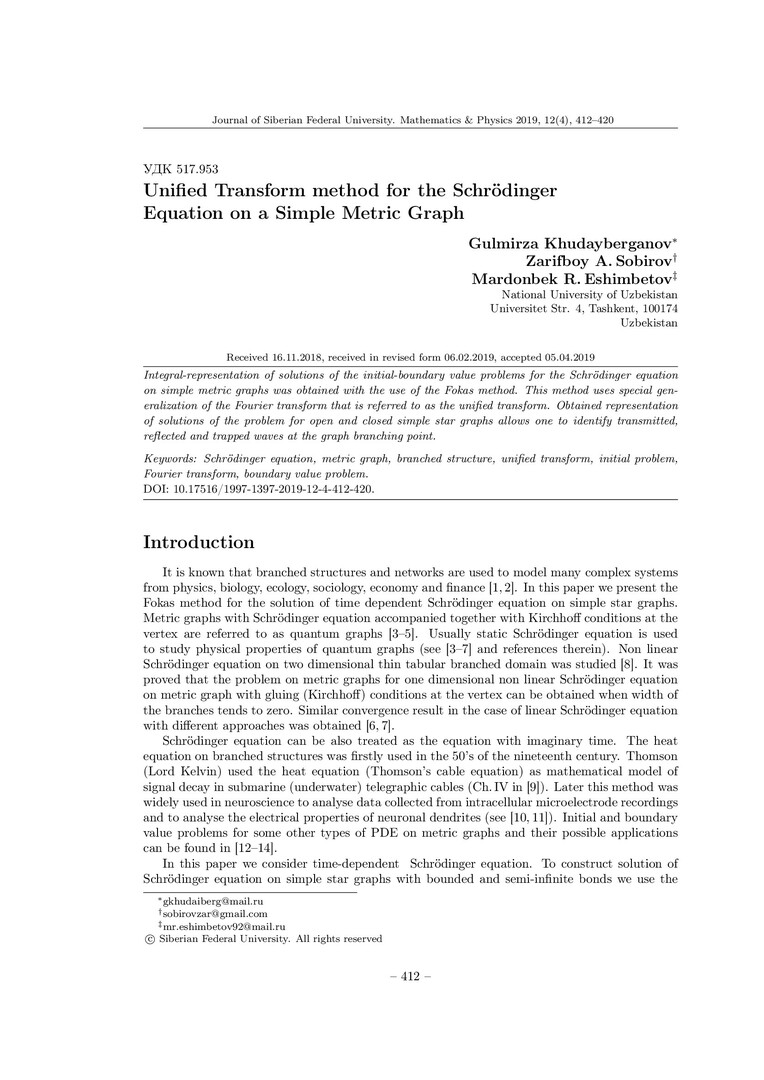 Journal of Siberian Federal University. Mathematics & Physics 2019, 12(4), 412–420

УДК 517.953
Unified Transform method for the Schrödinger Equation on a Simple Metric Graph

Gulmirza Khudayberganov*
Zarifboy A. Sobirov†
Mardonbek R. Eshimbetov‡
National University of Uzbekistan
Universitet Str. 4, Tashkent, 100174
Uzbekistan

Received 16.11.2018, received in revised form 06.02.2019, accepted 05.04.2019

Integral-representation of solutions of the initial-boundary value problems for the Schrödinger equation on simple metric graphs was obtained with the use of the Fokas method. This method uses special generalization of the Fourier transform that is referred to as the unified transform. Obtained representation of solutions of the problem for open and closed simple star graphs allows one to identify transmitted, reflected and trapped waves at the graph branching point.

Keywords: Schrödinger equation, metric graph, branched structure, unified transform, initial problem, Fourier transform, boundary value problem.
DOI: 10.17516/1997-1397-2019-12-4-412-420.

Introduction

It is known that branched structures and networks are used to model many complex systems from physics, biology, ecology, sociology, economy and finance [1, 2]. In this paper we present the Fokas method for the solution of time dependent Schrödinger equation on simple star graphs. Metric graphs with Schrödinger equation accompanied together with Kirchhoff conditions at the vertex are referred to as quantum graphs [3–5]. Usually static Schrödinger equation is used to study physical properties of quantum graphs (see [3–7] and references therein). Non linear Schrödinger equation on two dimensional thin tabular branched domain was studied [8]. It was proved that the problem on metric graphs for one dimensional non linear Schrödinger equation on metric graph with gluing (Kirchhoff) conditions at the vertex can be obtained when width of the branches tends to zero. Similar convergence result in the case of linear Schrödinger equation with different approaches was obtained [6, 7].

Schrödinger equation can be also treated as the equation with imaginary time. The heat equation on branched structures was firstly used in the 50's of the nineteenth century. Thomson (Lord Kelvin) used the heat equation (Thomson's cable equation) as mathematical model of signal decay in submarine (underwater) telegraphic cables (Ch. IV in [9]). Later this method was widely used in neuroscience to analyse data collected from intracellular microelectrode recordings and to analyse the electrical properties of neuronal dendrites (see [10, 11]). Initial and boundary value problems for some other types of PDE on metric graphs and their possible applications can be found in [12–14].

In this paper we consider time-dependent Schrödinger equation. To construct solution of Schrödinger equation on simple star graphs with bounded and semi-infinite bonds we use the

*gkhudaiberg@mail.ru
†sobirovzar@gmail.com
‡mr.eshimbetov92@mail.ru
© Siberian Federal University. All rights reserved

– 412 –